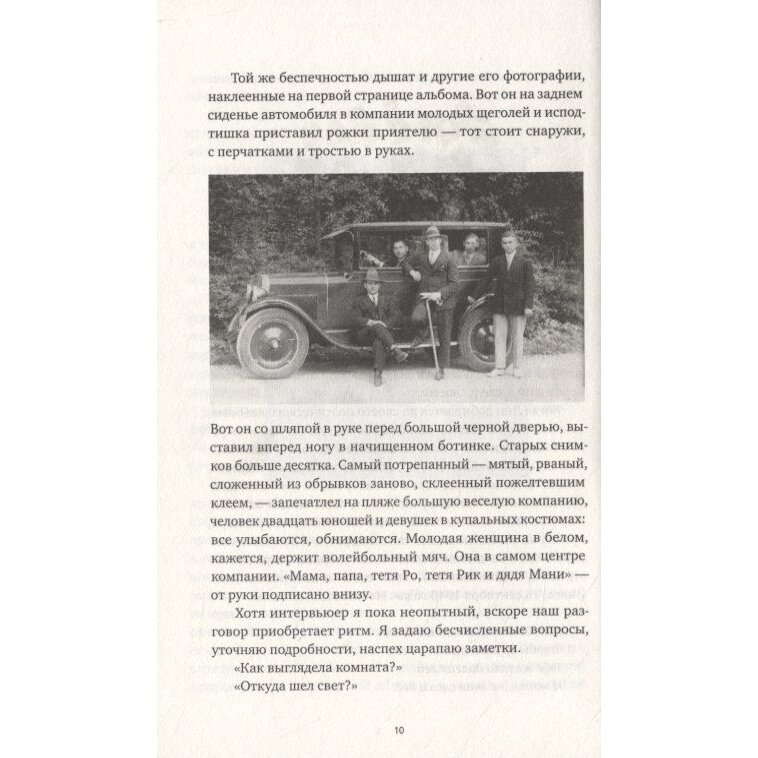 Той же беспечностью дышат и другие его фотографии, наклеенные на первой странице альбома. Вот он на заднем сиденье автомобиля в компании молодых щеголей и исподтишка приставил рожки приятелю — тот стоит снаружи, с перчатками и тростью в руках.

Вот он со шляпой в руке перед большой черной дверью, выставил вперед ногу в начищенном ботинке. Старых снимков больше десятка. Самый потрепанный — мятый, рваный, сложенный из обрывков заново, склеенный пожелтевшим клеем, — запечатлел на пляже большую веселую компанию, человек двадцать юношей и девушек в купальных костюмах: все улыбаются, обнимаются. Молодая женщина в белом, кажется, держит волейбольный мяч. Она в самом центре компании. «Мама, папа, тетя Ро, тетя Рик и дядя Мани» — от руки подписано внизу.

Хотя интервьюер я пока неопытный, вскоре наш разговор приобретает ритм. Я задаю бесчисленные вопросы, уточняю подробности, наспех царапаю заметки.

«Как выглядела комната?»

«Откуда шел свет?»

10